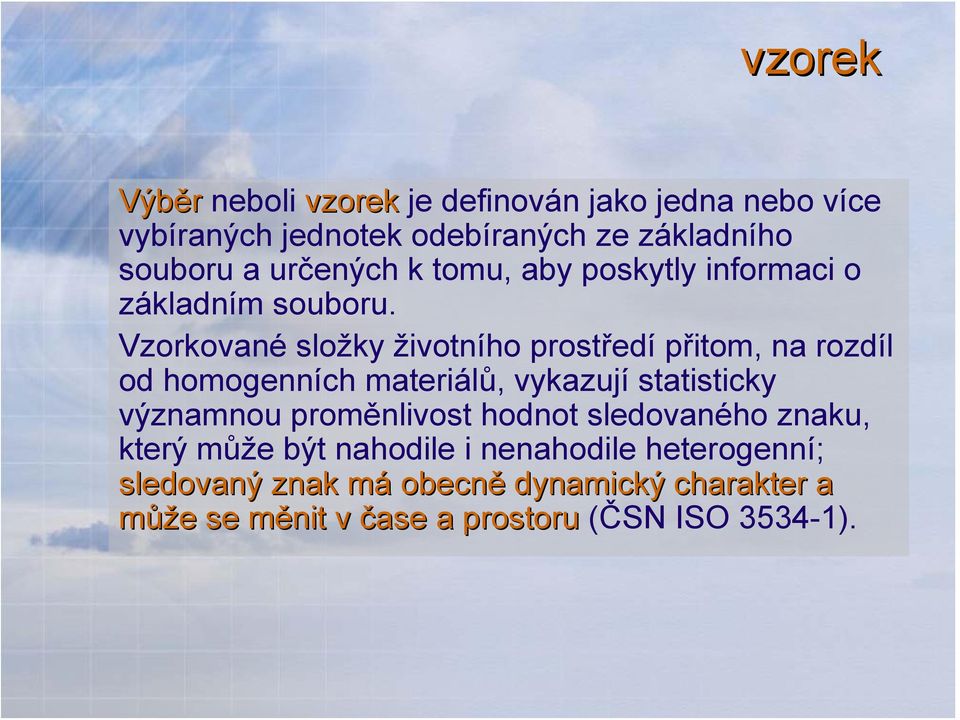 vzorek

Výběr neboli vzorek je definován jako jedna nebo více vybíraných jednotek odebíraných ze základního souboru a určených k tomu, aby poskytly informaci o základním souboru.

Vzorkované složky životního prostředí přitom, na rozdíl od homogenních materiálů, vykazují statisticky významnou proměnlivost hodnot sledovaného znaku, který může být nahodile i nenahodile heterogenní; sledovaný znak má obecně dynamický charakter a může se měnit v čase a prostoru (ČSN ISO 3534-1).